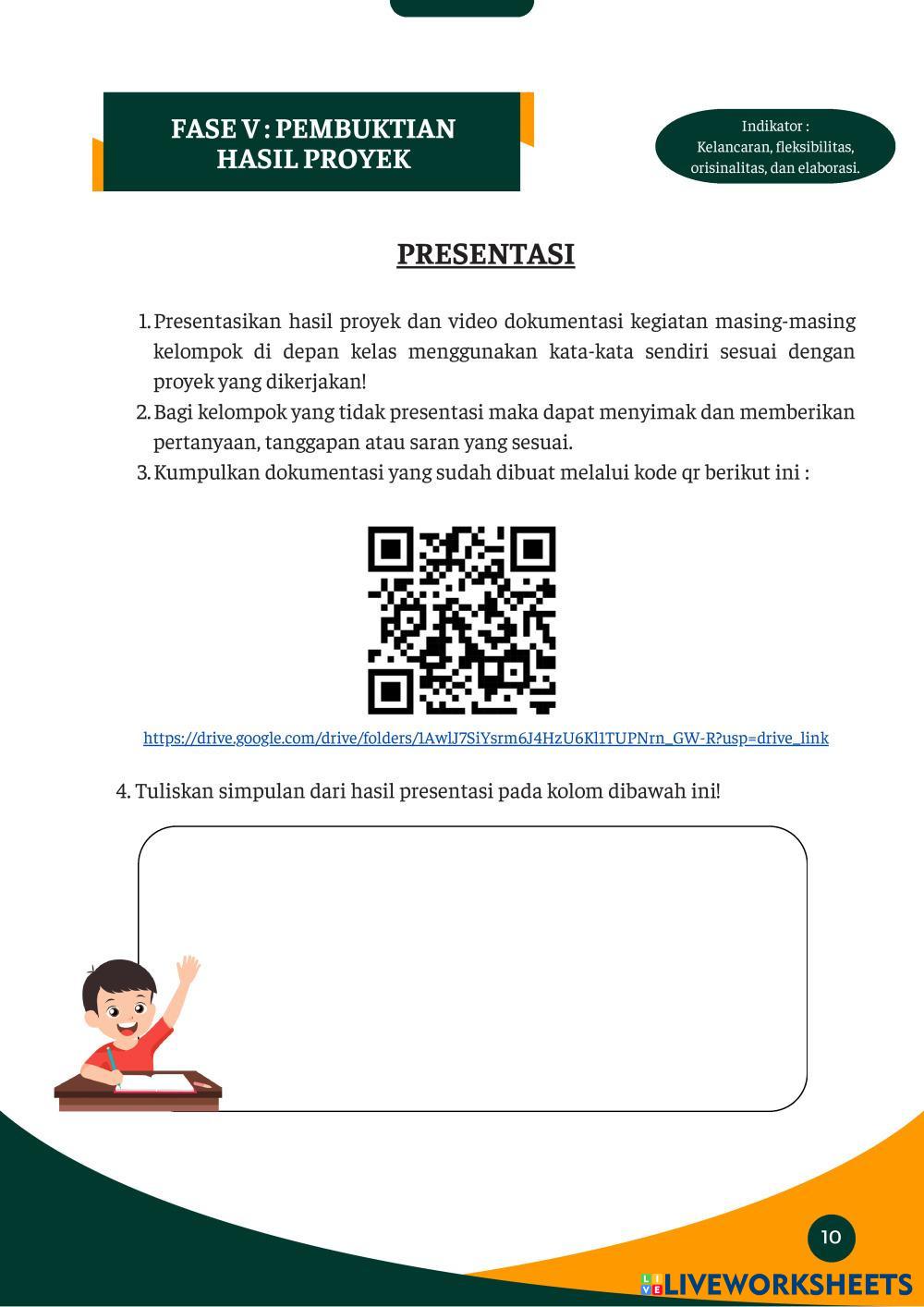 FASE V : PEMBUKTIAN HASIL PROYEK

Indikator : Kelancaran, fleksibilitas, orisinalitas, dan elaborasi.

PRESENTASI

1. Presentasikan hasil proyek dan video dokumentasi kegiatan masing-masing kelompok di depan kelas menggunakan kata-kata sendiri sesuai dengan proyek yang dikerjakan!
2. Bagi kelompok yang tidak presentasi maka dapat menyimak dan memberikan pertanyaan, tanggapan atau saran yang sesuai.
3. Kumpulkan dokumentasi yang sudah dibuat melalui kode qr berikut ini :

https://drive.google.com/drive/folders/1AwlJ7SiYsrm6J4HzU6Kl1TUPNrn_GW-R?usp=drive_link

4. Tuliskan simpulan dari hasil presentasi pada kolom dibawah ini!

10

LIVEWORKSHEETS